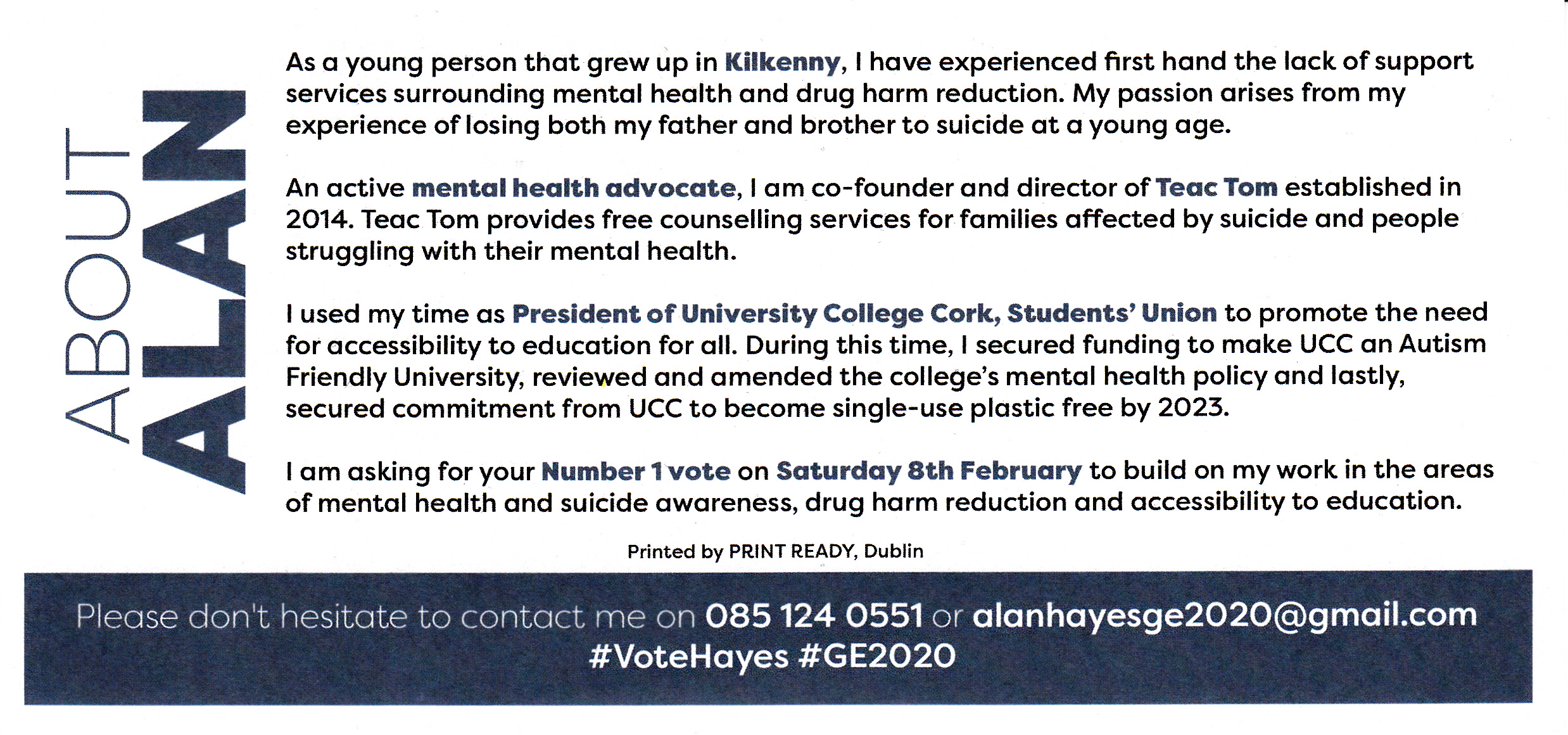 ABOUT
ALAN

As a young person that grew up in Kilkenny, I have experienced first hand the lack of support services surrounding mental health and drug harm reduction. My passion arises from my experience of losing both my father and brother to suicide at a young age.

An active mental health advocate, I am co-founder and director of Teac Tom established in 2014. Teac Tom provides free counselling services for families affected by suicide and people struggling with their mental health.

I used my time as President of University College Cork, Students' Union to promote the need for accessibility to education for all. During this time, I secured funding to make UCC an Autism Friendly University, reviewed and amended the college's mental health policy and lastly, secured commitment from UCC to become single-use plastic free by 2023.

I am asking for your Number 1 vote on Saturday 8th February to build on my work in the areas of mental health and suicide awareness, drug harm reduction and accessibility to education.

Printed by PRINT READY, Dublin

Please don't hesitate to contact me on 085 124 0551 or alanhayesge2020@gmail.com
#VoteHayes #GE2020